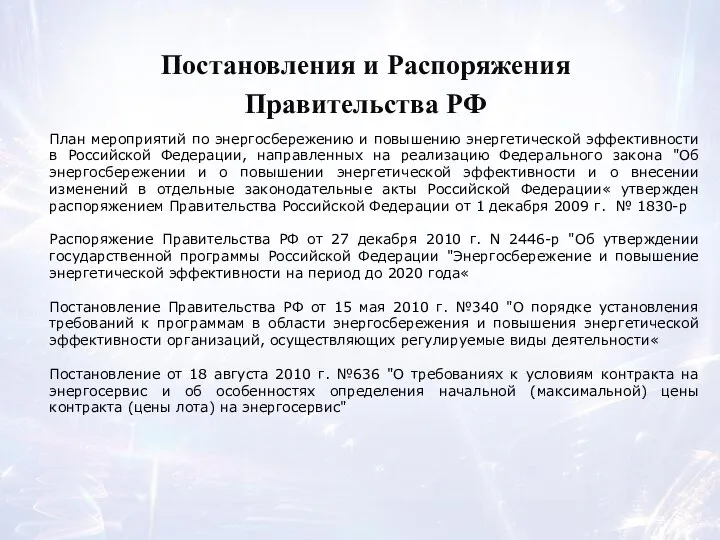 Постановления и Распоряжения Правительства РФ

План мероприятий по энергосбережению и повышению энергетической эффективности в Российской Федерации, направленных на реализацию Федерального закона "Об энергосбережении и о повышении энергетической эффективности и о внесении изменений в отдельные законодательные акты Российской Федерации« утвержден распоряжением Правительства Российской Федерации от 1 декабря 2009 г. № 1830-р

Распоряжение Правительства РФ от 27 декабря 2010 г. N 2446-р "Об утверждении государственной программы Российской Федерации "Энергосбережение и повышение энергетической эффективности на период до 2020 года«

Постановление Правительства РФ от 15 мая 2010 г. №340 "О порядке установления требований к программам в области энергосбережения и повышения энергетической эффективности организаций, осуществляющих регулируемые виды деятельности«

Постановление от 18 августа 2010 г. №636 "О требованиях к условиям контракта на энергосервис и об особенностях определения начальной (максимальной) цены контракта (цены лота) на энергосервис"